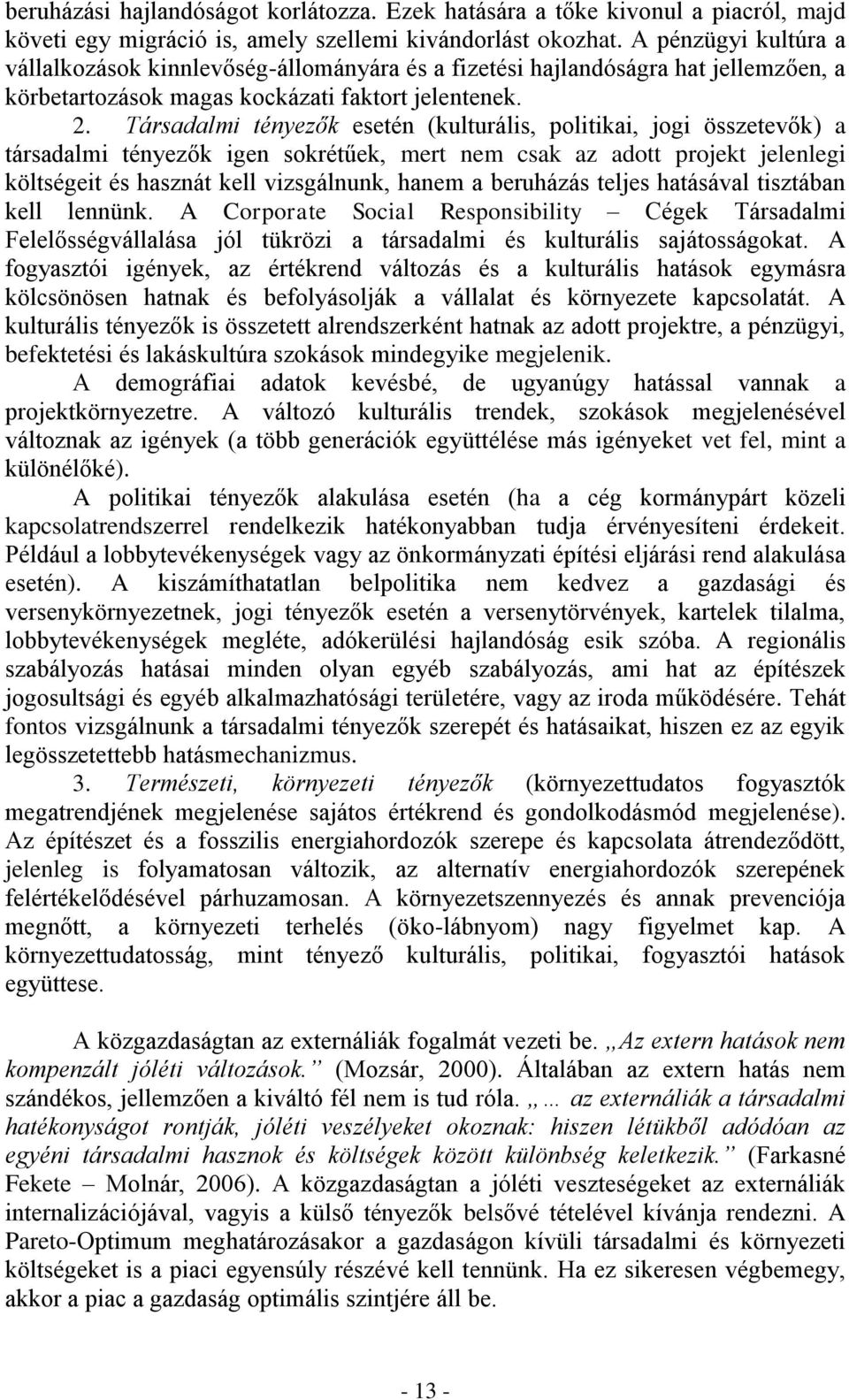 beruházási hajlandóságot korlátozza. Ezek hatására a tőke kivonul a piacról, majd követi egy migráció is, amely szellemi kivándorlást okozhat. A pénzügyi kultúra a vállalkozások kinnlevőség-állományára és a fizetési hajlandóságra hat jellemzően, a körbetartozások magas kockázati faktort jelentenek.

2. Társadalmi tényezők esetén (kulturális, politikai, jogi összetevők) a társadalmi tényezők igen sokrétűek, mert nem csak az adott projekt jelenlegi költségeit és hasznát kell vizsgálnunk, hanem a beruházás teljes hatásával tisztában kell lennünk. A Corporate Social Responsibility – Cégek Társadalmi Felelősségvállalása jól tükrözi a társadalmi és kulturális sajátosságokat. A fogyasztói igények, az értékrend változás és a kulturális hatások egymásra kölcsönösen hatnak és befolyásolják a vállalat és környezete kapcsolatát. A kulturális tényezők is összetett alrendszerként hatnak az adott projektre, a pénzügyi, befektetési és lakáskultúra szokások mindegyike megjelenik.

A demográfiai adatok kevésbé, de ugyanúgy hatással vannak a projektkörnyezetre. A változó kulturális trendek, szokások megjelenésével változnak az igények (a több generációk együttélése más igényeket vet fel, mint a különélőké).

A politikai tényezők alakulása esetén (ha a cég kormánypárt közeli kapcsolatrendszerrel rendelkezik hatékonyabban tudja érvényesíteni érdekeit. Például a lobbytevékenységek vagy az önkormányzati építési eljárási rend alakulása esetén). A kiszámíthatatlan belpolitika nem kedvez a gazdasági és versenykörnyezetnek, jogi tényezők esetén a versenytörvények, kartelek tilalma, lobbytevékenységek megléte, adókerülési hajlandóság esik szóba. A regionális szabályozás hatásai minden olyan egyéb szabályozás, ami hat az építészek jogosultsági és egyéb alkalmazhatósági területére, vagy az iroda működésére. Tehát fontos vizsgálnunk a társadalmi tényezők szerepét és hatásaikat, hiszen ez az egyik legösszetettebb hatásmechanizmus.

3. Természeti, környezeti tényezők (környezettudatos fogyasztók megatrendjének megjelenése sajátos értékrend és gondolkodásmód megjelenése). Az építészet és a fosszilis energiahordozók szerepe és kapcsolata átrendeződött, jelenleg is folyamatosan változik, az alternatív energiahordozók szerepének felértékelődésével párhuzamosan. A környezetszennyezés és annak prevenciója megnőtt, a környezeti terhelés (öko-lábnyom) nagy figyelmet kap. A környezettudatosság, mint tényező kulturális, politikai, fogyasztói hatások együttese.

A közgazdaságtan az externáliák fogalmát vezeti be. „Az extern hatások nem kompenzált jóléti változások.” (Mozsár, 2000). Általában az extern hatás nem szándékos, jellemzően a kiváltó fél nem is tud róla. „… az externáliák a társadalmi hatékonyságot rontják, jóléti veszélyeket okoznak: hiszen létükből adódóan az egyéni társadalmi hasznok és költségek között különbség keletkezik.” (Farkasné Fekete – Molnár, 2006). A közgazdaságtan a jóléti veszteségeket az externáliák internalizációjával, vagyis a külső tényezők belsővé tételével kívánja rendezni. A Pareto-Optimum meghatározásakor a gazdaságon kívüli társadalmi és környezeti költségeket is a piaci egyensúly részévé kell tennünk. Ha ez sikeresen végbemegy, akkor a piac a gazdaság optimális szintjére áll be.

- 13 -